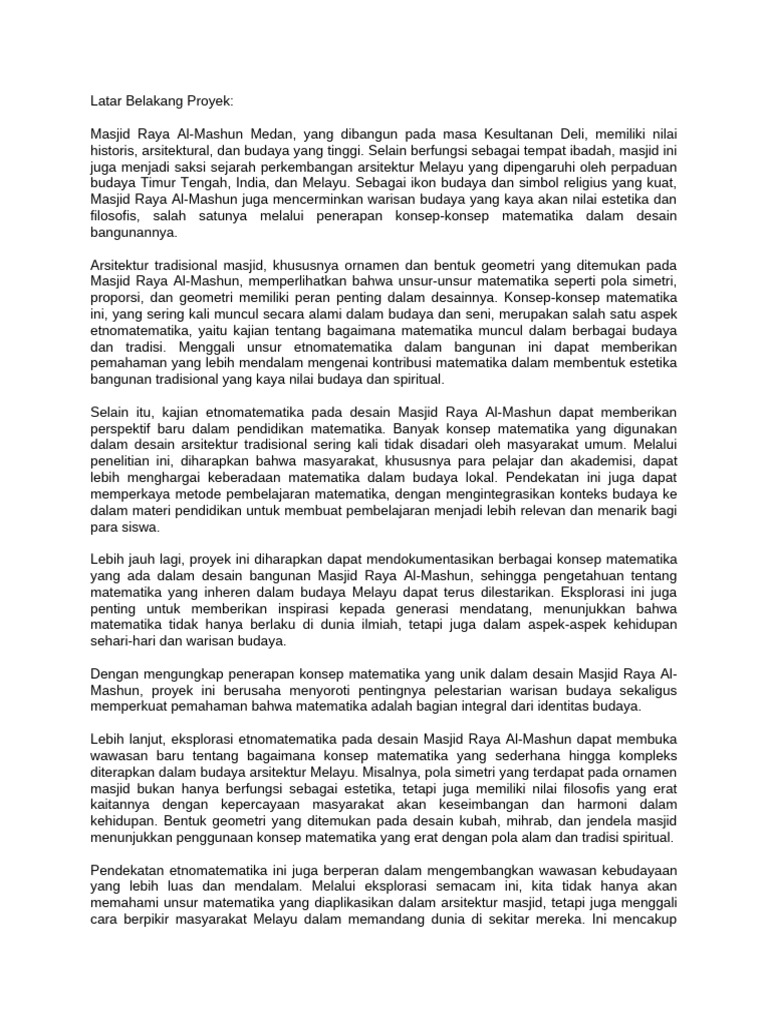 Latar Belakang Proyek:

Masjid Raya Al-Mashun Medan, yang dibangun pada masa Kesultanan Deli, memiliki nilai historis, arsitektural, dan budaya yang tinggi. Selain berfungsi sebagai tempat ibadah, masjid ini juga menjadi saksi sejarah perkembangan arsitektur Melayu yang dipengaruhi oleh perpaduan budaya Timur Tengah, India, dan Melayu. Sebagai ikon budaya dan simbol religius yang kuat, Masjid Raya Al-Mashun juga mencerminkan warisan budaya yang kaya akan nilai estetika dan filosofis, salah satunya melalui penerapan konsep-konsep matematika dalam desain bangunannya.

Arsitektur tradisional masjid, khususnya ornamen dan bentuk geometri yang ditemukan pada Masjid Raya Al-Mashun, memperlihatkan bahwa unsur-unsur matematika seperti pola simetri, proporsi, dan geometri memiliki peran penting dalam desainnya. Konsep-konsep matematika ini, yang sering kali muncul secara alami dalam budaya dan seni, merupakan salah satu aspek etnomatematika, yaitu kajian tentang bagaimana matematika muncul dalam berbagai budaya dan tradisi. Menggali unsur etnomatematika dalam bangunan ini dapat memberikan pemahaman yang lebih mendalam mengenai kontribusi matematika dalam membentuk estetika bangunan tradisional yang kaya nilai budaya dan spiritual.

Selain itu, kajian etnomatematika pada desain Masjid Raya Al-Mashun dapat memberikan perspektif baru dalam pendidikan matematika. Banyak konsep matematika yang digunakan dalam desain arsitektur tradisional sering kali tidak disadari oleh masyarakat umum. Melalui penelitian ini, diharapkan bahwa masyarakat, khususnya para pelajar dan akademisi, dapat lebih menghargai keberadaan matematika dalam budaya lokal. Pendekatan ini juga dapat memperkaya metode pembelajaran matematika, dengan mengintegrasikan konteks budaya ke dalam materi pendidikan untuk membuat pembelajaran menjadi lebih relevan dan menarik bagi para siswa.

Lebih jauh lagi, proyek ini diharapkan dapat mendokumentasikan berbagai konsep matematika yang ada dalam desain bangunan Masjid Raya Al-Mashun, sehingga pengetahuan tentang matematika yang inheren dalam budaya Melayu dapat terus dilestarikan. Eksplorasi ini juga penting untuk memberikan inspirasi kepada generasi mendatang, menunjukkan bahwa matematika tidak hanya berlaku di dunia ilmiah, tetapi juga dalam aspek-aspek kehidupan sehari-hari dan warisan budaya.

Dengan mengungkap penerapan konsep matematika yang unik dalam desain Masjid Raya Al-Mashun, proyek ini berusaha menyoroti pentingnya pelestarian warisan budaya sekaligus memperkuat pemahaman bahwa matematika adalah bagian integral dari identitas budaya.

Lebih lanjut, eksplorasi etnomatematika pada desain Masjid Raya Al-Mashun dapat membuka wawasan baru tentang bagaimana konsep matematika yang sederhana hingga kompleks diterapkan dalam budaya arsitektur Melayu. Misalnya, pola simetri yang terdapat pada ornamen masjid bukan hanya berfungsi sebagai estetika, tetapi juga memiliki nilai filosofis yang erat kaitannya dengan kepercayaan masyarakat akan keseimbangan dan harmoni dalam kehidupan. Bentuk geometri yang ditemukan pada desain kubah, mihrab, dan jendela masjid menunjukkan penggunaan konsep matematika yang erat dengan pola alam dan tradisi spiritual.

Pendekatan etnomatematika ini juga berperan dalam mengembangkan wawasan kebudayaan yang lebih luas dan mendalam. Melalui eksplorasi semacam ini, kita tidak hanya akan memahami unsur matematika yang diaplikasikan dalam arsitektur masjid, tetapi juga menggali cara berpikir masyarakat Melayu dalam memandang dunia di sekitar mereka. Ini mencakup